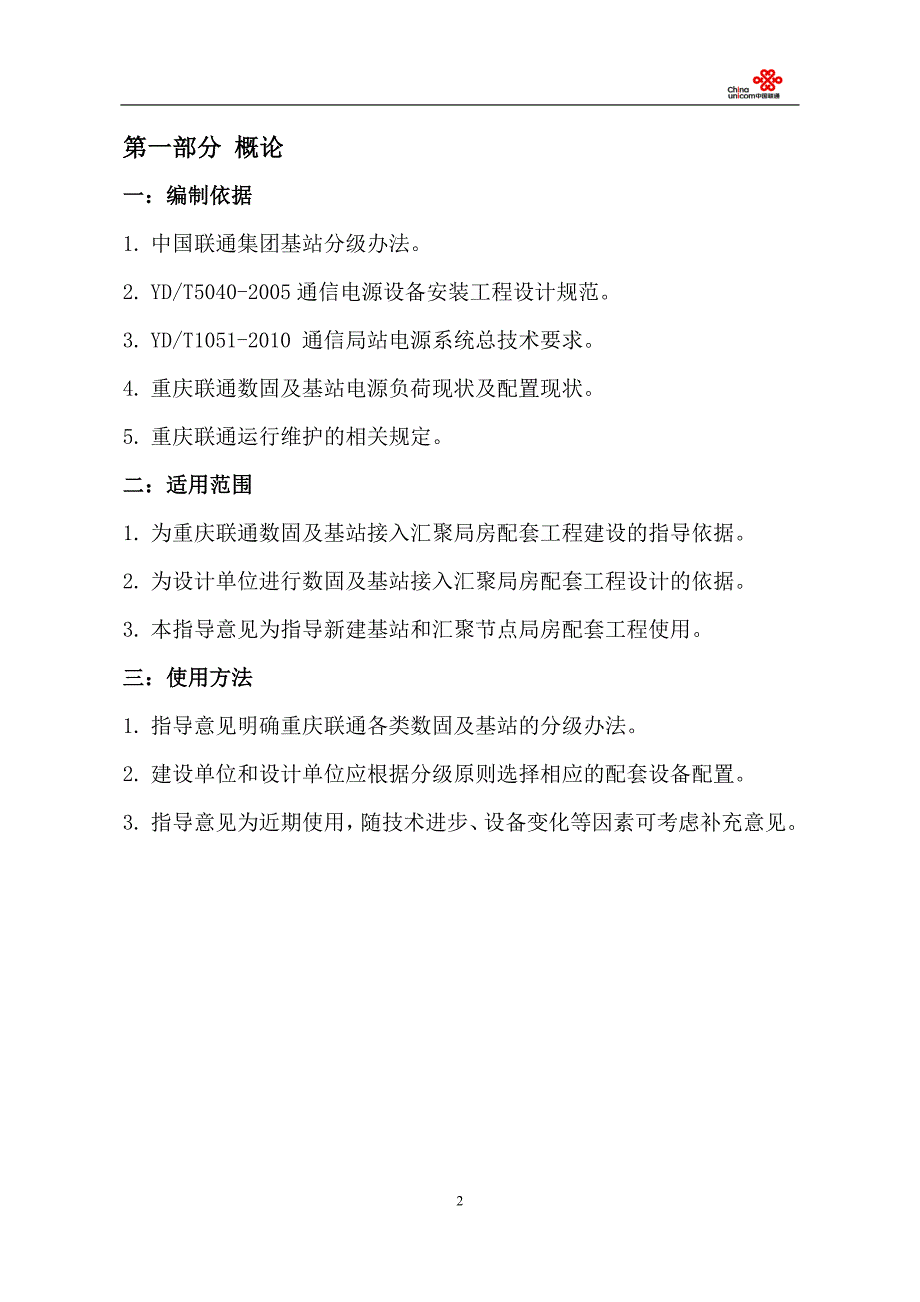 China unicom中国联通

第一部分 概论

一：编制依据

1. 中国联通集团基站分级办法。

2. YD/T5040-2005 通信电源设备安装工程设计规范。

3. YD/T1051-2010 通信局站电源系统总技术要求。

4. 重庆联通数固及基站电源负荷现状及配置现状。

5. 重庆联通运行维护的相关规定。

二：适用范围

1. 为重庆联通数固及基站接入汇聚局房配套工程建设的指导依据。

2. 为设计单位进行数固及基站接入汇聚局房配套工程设计的依据。

3. 本指导意见为指导新建基站和汇聚节点局房配套工程使用。

三：使用方法

1. 指导意见明确重庆联通各类数固及基站的分级办法。

2. 建设单位和设计单位应根据分级原则选择相应的配套设备配置。

3. 指导意见为近期使用，随技术进步、设备变化等因素可考虑补充意见。

2